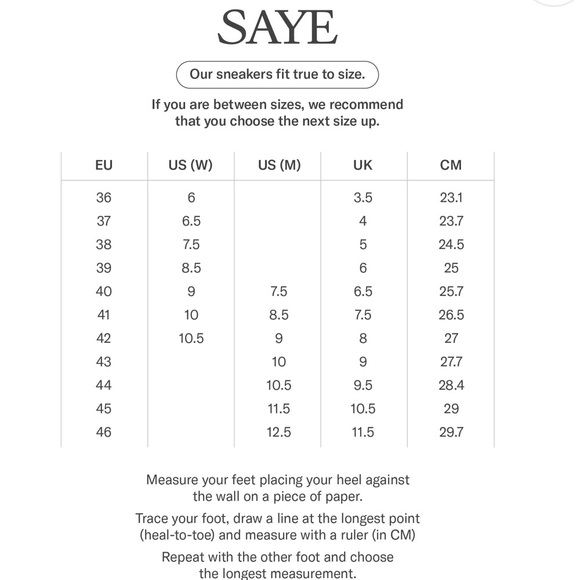 SAYE

Our sneakers fit true to size.

If you are between sizes, we recommend that you choose the next size up.

| EU | US (W) | US (M) | UK | CM |
|---|---|---|---|---|
| 36 | 6 | | 3.5 | 23.1 |
| 37 | 6.5 | | 4 | 23.7 |
| 38 | 7.5 | | 5 | 24.5 |
| 39 | 8.5 | | 6 | 25 |
| 40 | 9 | 7.5 | 6.5 | 25.7 |
| 41 | 10 | 8.5 | 7.5 | 26.5 |
| 42 | 10.5 | 9 | 8 | 27 |
| 43 | | 10 | 9 | 27.7 |
| 44 | | 10.5 | 9.5 | 28.4 |
| 45 | | 11.5 | 10.5 | 29 |
| 46 | | 12.5 | 11.5 | 29.7 |

Measure your feet placing your heel against the wall on a piece of paper.

Trace your foot, draw a line at the longest point (heal-to-toe) and measure with a ruler (in CM)

Repeat with the other foot and choose the longest measurement.